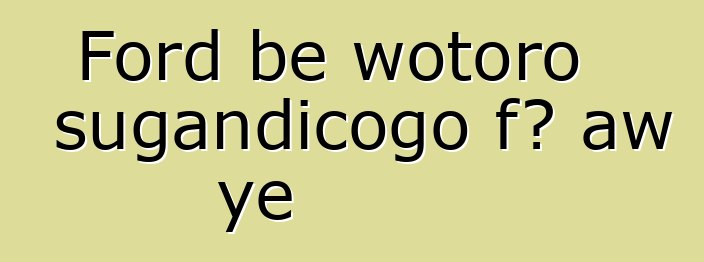 Ford be wotoro sugandicogo f? aw ye